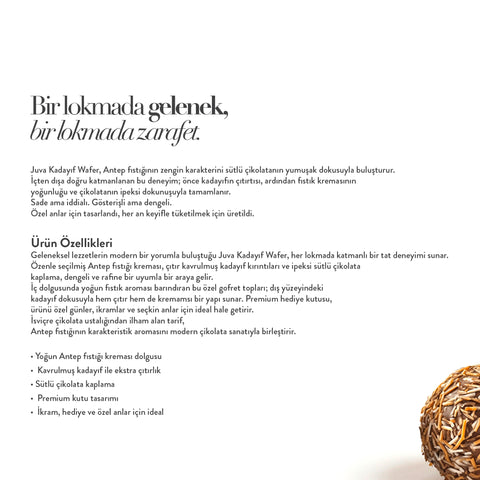 Bir lokmada gelenek,
bir lokmada zarafet.

Juva Kadayıf Wafer, Antep fıstığının zengin karakterini sütlü çikolatanın yumuşak dokusuyla buluşturur.
İçten dışa doğru katmanlanan bu deneyim; önce kadayıfın çıtırtısı, ardından fıstık kremasının yoğunluğu ve çikolatanın ipeksi dokunuşuyla tamamlanır.
Sade ama iddialı. Gösterişli ama dengeli.
Özel anlar için tasarlandı, her an keyifle tüketilmek için üretildi.

Ürün Özellikleri
Geleneksel lezzetlerin modern bir yorumla buluştuğu Juva Kadayıf Wafer, her lokmada katmanlı bir tat deneyimi sunar.
Özenle seçilmiş Antep fıstığı kreması, çıtır kavrulmuş kadayıf kırıntıları ve ipeksi sütlü çikolata kaplama, dengeli ve rafine bir uyumla bir araya gelir.
İç dolgusunda yoğun fıstık aroması barındıran bu özel gofret topları; dış yüzeyindeki kadayıf dokusuyla hem çıtır hem de kremamsı bir yapı sunar. Premium hediye kutusu, ürünü özel günler, ikramlar ve seçkin anlar için ideal hale getirir.
İsviçre çikolata ustalığından ilham alan tarif,
Antep fıstığının karakteristik aromasını modern çikolata sanatıyla birleştirir.

• Yoğun Antep fıstığı kreması dolgusu
• Kavrulmuş kadayıf ile ekstra çıtırlık
• Sütlü çikolata kaplama
• Premium kutu tasarımı
• İkram, hediye ve özel anlar için ideal